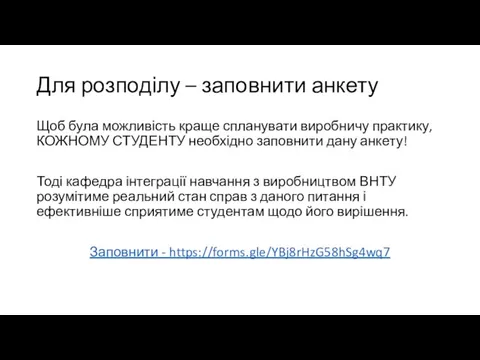 Для розподілу – заповнити анкету

Щоб була можливість краще спланувати виробничу практику, КОЖНОМУ СТУДЕНТУ необхідно заповнити дану анкету!

Тоді кафедра інтеграції навчання з виробництвом ВНТУ розумітиме реальний стан справ з даного питання і ефективніше сприятиме студентам щодо його вирішення.

Заповнити - https://forms.gle/YBj8rHzG58hSg4wq7